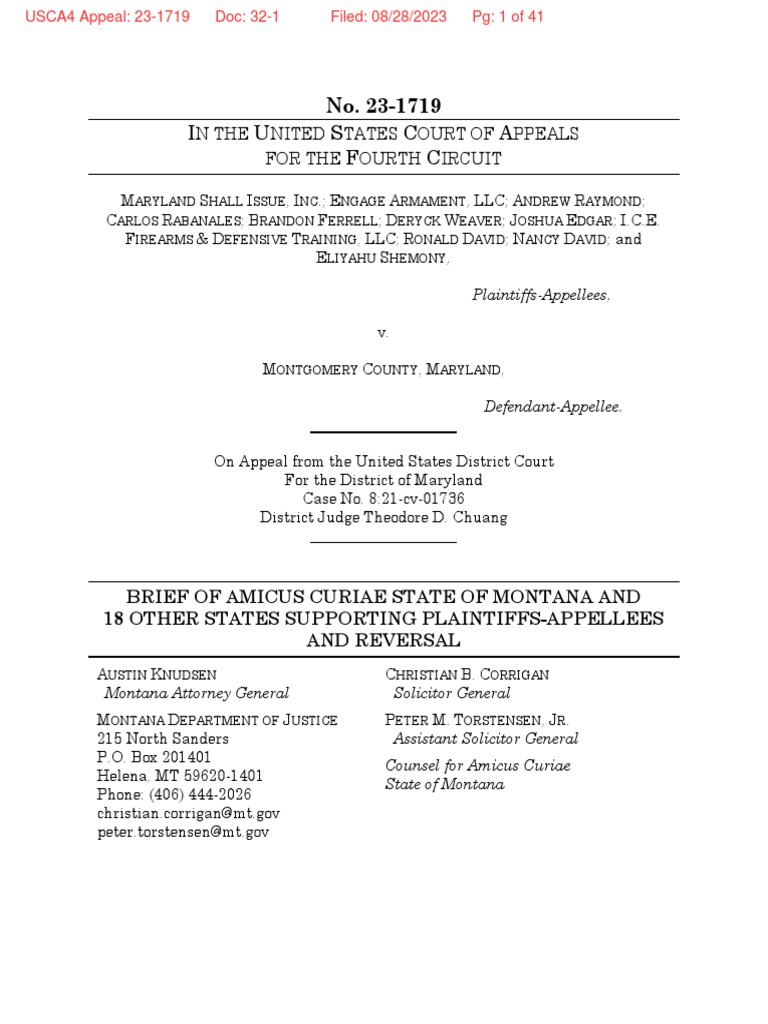 USCA4 Appeal: 23-1719 Doc: 32-1 Filed: 08/28/2023 Pg: 1 of 41

No. 23-1719

IN THE UNITED STATES COURT OF APPEALS FOR THE FOURTH CIRCUIT

MARYLAND SHALL ISSUE, INC.; ENGAGE ARMAMENT, LLC; ANDREW RAYMOND; CARLOS RABANALES; BRANDON FERRELL; DERYCK WEAVER; JOSHUA EDGAR; I.C.E. FIREARMS & DEFENSIVE TRAINING, LLC; RONALD DAVID; NANCY DAVID; and ELIYAHU SHEMONY,

Plaintiffs-Appellees,

v.

MONTGOMERY COUNTY, MARYLAND,

Defendant-Appellee.

On Appeal from the United States District Court
For the District of Maryland
Case No. 8:21-cv-01736
District Judge Theodore D. Chuang

BRIEF OF AMICUS CURIAE STATE OF MONTANA AND 18 OTHER STATES SUPPORTING PLAINTIFFS-APPELLEES AND REVERSAL

AUSTIN KNUDSEN
Montana Attorney General

MONTANA DEPARTMENT OF JUSTICE
215 North Sanders
P.O. Box 201401
Helena, MT 59620-1401
Phone: (406) 444-2026
christian.corrigan@mt.gov
peter.torstensen@mt.gov

CHRISTIAN B. CORRIGAN
Solicitor General

PETER M. TORSTENSEN, JR.
Assistant Solicitor General

Counsel for Amicus Curiae State of Montana